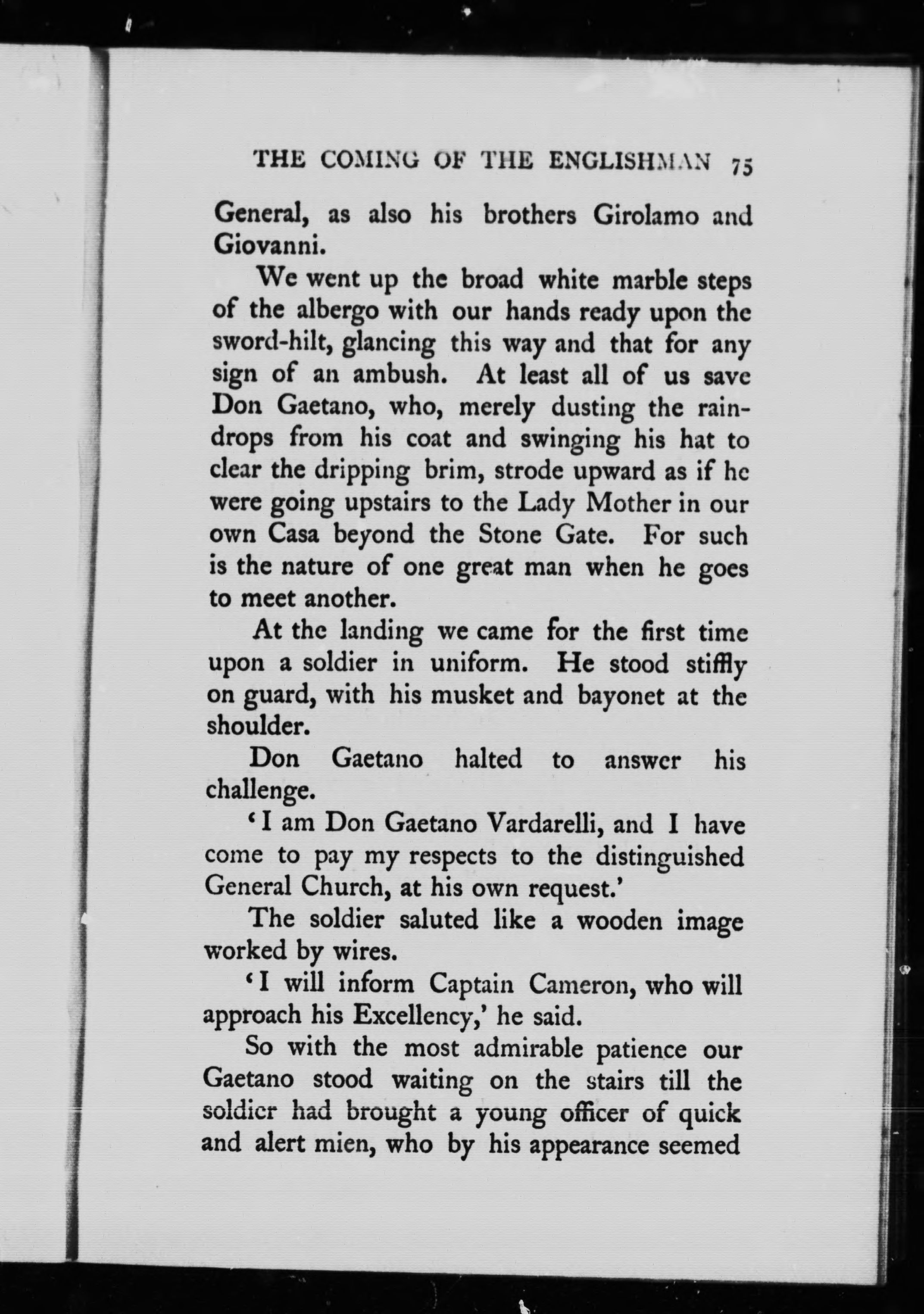 THE COMING OF THE ENGLISHMAN 75

General, as also his brothers Girolamo and Giovanni.

We went up the broad white marble steps of the albergo with our hands ready upon the sword-hilt, glancing this way and that for any sign of an ambush. At least all of us save Don Gaetano, who, merely dusting the raindrops from his coat and swinging his hat to clear the dripping brim, strode upward as if he were going upstairs to the Lady Mother in our own Casa beyond the Stone Gate. For such is the nature of one great man when he goes to meet another.

At the landing we came for the first time upon a soldier in uniform. He stood stiffly on guard, with his musket and bayonet at the shoulder.

Don Gaetano halted to answer his challenge.

'I am Don Gaetano Vardarelli, and I have come to pay my respects to the distinguished General Church, at his own request.'

The soldier saluted like a wooden image worked by wires.

'I will inform Captain Cameron, who will approach his Excellency,' he said.

So with the most admirable patience our Gaetano stood waiting on the stairs till the soldier had brought a young officer of quick and alert mien, who by his appearance seemed